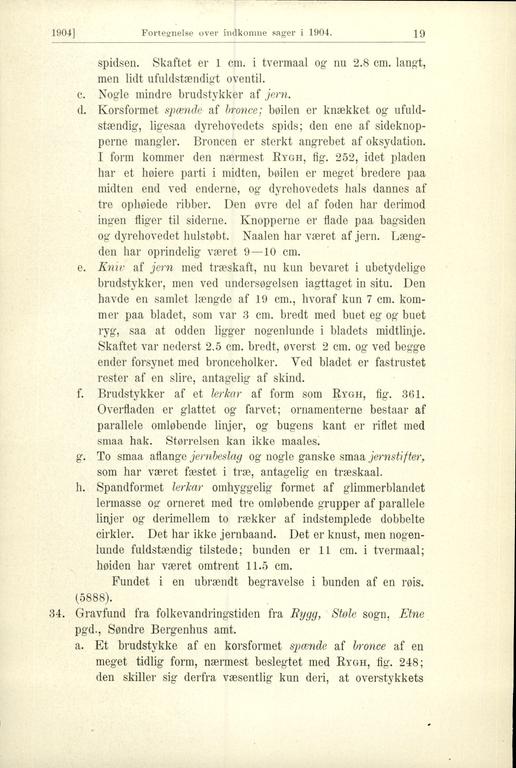 1904]   Fortegnelse over indkomne sager i 1904.   19

spidsen. Skaftet er 1 cm. i tvermaal og nu 2.8 cm. langt, men lidt ufuldstændigt oventil.

c. Nogle mindre brudstykker af jern.

d. Korsformet spænde af bronce; bøilen er knækket og ufuldstændig, ligesaa dyrehovedets spids; den ene af sideknopperne mangler. Broncen er sterkt angrebet af oksydation. I form kommer den nærmest Rygh, fig. 252, idet pladen har et høiere parti i midten, bøilen er meget bredere paa midten end ved enderne, og dyrehovedets hals dannes af tre ophøiede ribber. Den øvre del af foden har derimod ingen fliger til siderne. Knopperne er flade paa bagsiden og dyrehovedet hulstøbt. Naalen har været af jern. Længden har oprindelig været 9—10 cm.

e. Kniv af jern med træskaft, nu kun bevaret i ubetydelige brudstykker, men ved undersøgelsen iagttaget in situ. Den havde en samlet længde af 19 cm., hvoraf kun 7 cm. kommer paa bladet, som var 3 cm. bredt med buet eg og buet ryg, saa at odden ligger nogenlunde i bladets midtlinje. Skaftet var nederst 2.5 cm. bredt, øverst 2 cm. og ved begge ender forsynet med bronceholker. Ved bladet er fastrustet rester af en slire, antagelig af skind.

f. Brudstykker af et lerkar af form som Rygh, fig. 361. Overfladen er glattet og farvet; ornamenterne bestaar af parallele omløbende linjer, og bugens kant er riflet med smaa hak. Størrelsen kan ikke maales.

g. To smaa aflange jernbeslag og nogle ganske smaa jernstifter, som har været fæstet i træ, antagelig en træskaal.

h. Spandformet lerkar omhyggelig formet af glimmerblandet lermasse og orneret med tre omløbende grupper af parallele linjer og derimellem to rækker af indstemplede dobbelte cirkler. Det har ikke jernbaand. Det er knust, men nogenlunde fuldstændig tilstede; bunden er 11 cm. i tvermaal; høiden har været omtrent 11.5 cm.

Fundet i en ubrændt begravelse i bunden af en røis. (5888).

34. Gravfund fra folkevandringstiden fra Rygg, Støle sogn, Etne pgd., Søndre Bergenhus amt.

a. Et brudstykke af en korsformet spænde af bronce af en meget tidlig form, nærmest beslegtet med Rygh, fig. 248; den skiller sig derfra væsentlig kun deri, at overstykkets